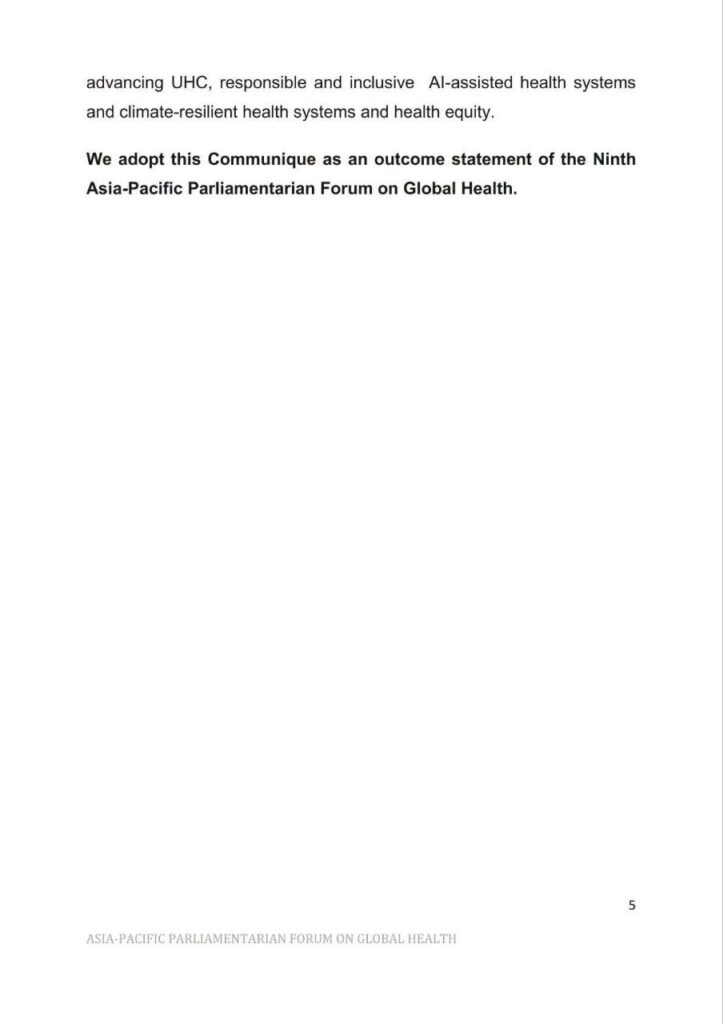 advancing UHC, responsible and inclusive AI-assisted health systems and climate-resilient health systems and health equity.

We adopt this Communique as an outcome statement of the Ninth Asia-Pacific Parliamentarian Forum on Global Health.

5

ASIA-PACIFIC PARLIAMENTARIAN FORUM ON GLOBAL HEALTH